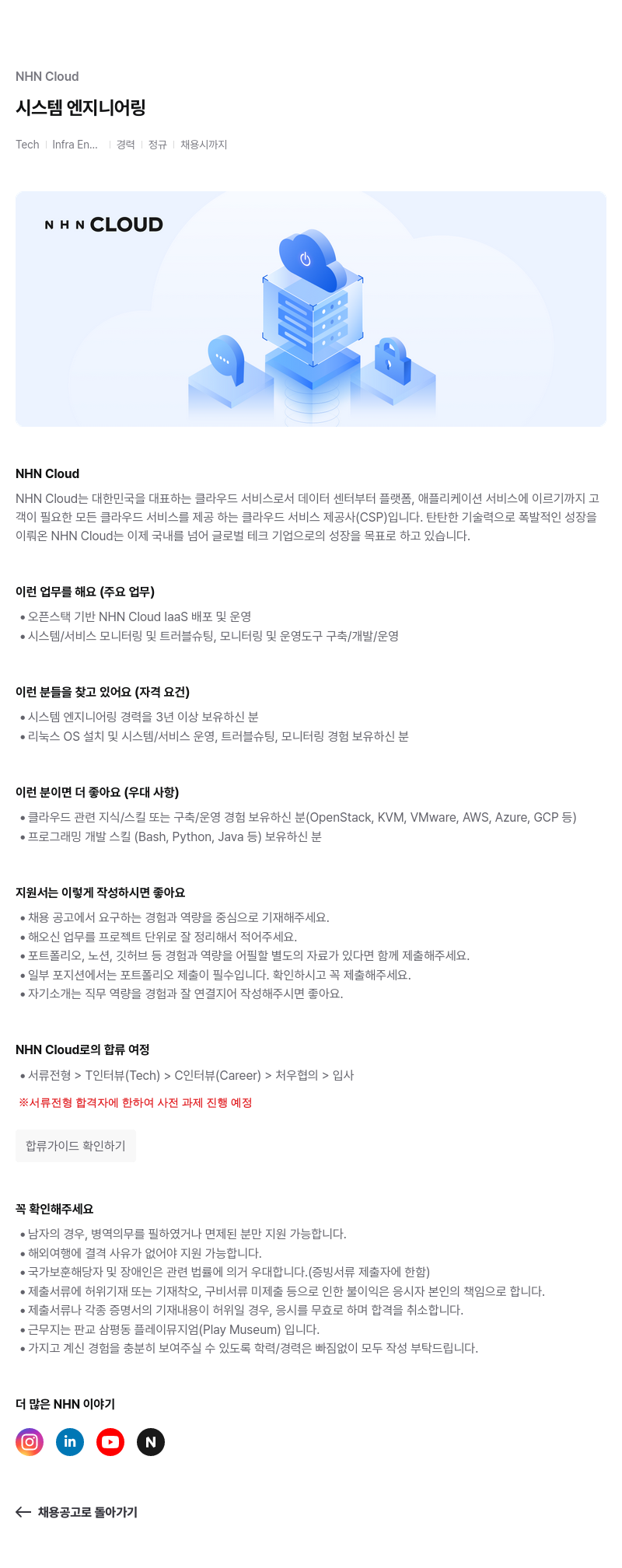 NHN Cloud

시스템 엔지니어링

Tech | Infra En... | 경력 | 정규 | 채용시까지

NHN CLOUD

NHN Cloud

NHN Cloud는 대한민국을 대표하는 클라우드 서비스로서 데이터 센터부터 플랫폼, 애플리케이션 서비스에 이르기까지 고객이 필요한 모든 클라우드 서비스를 제공 하는 클라우드 서비스 제공사(CSP)입니다. 탄탄한 기술력으로 폭발적인 성장을 이뤄온 NHN Cloud는 이제 국내를 넘어 글로벌 테크 기업으로의 성장을 목표로 하고 있습니다.

이런 업무를 해요 (주요 업무)

• 오픈스택 기반 NHN Cloud IaaS 배포 및 운영
• 시스템/서비스 모니터링 및 트러블슈팅, 모니터링 및 운영도구 구축/개발/운영

이런 분들을 찾고 있어요 (자격 요건)

• 시스템 엔지니어링 경력을 3년 이상 보유하신 분
• 리눅스 OS 설치 및 시스템/서비스 운영, 트러블슈팅, 모니터링 경험 보유하신 분

이런 분이면 더 좋아요 (우대 사항)

• 클라우드 관련 지식/스킬 또는 구축/운영 경험 보유하신 분(OpenStack, KVM, VMware, AWS, Azure, GCP 등)
• 프로그래밍 개발 스킬 (Bash, Python, Java 등) 보유하신 분

지원서는 이렇게 작성하시면 좋아요

• 채용 공고에서 요구하는 경험과 역량을 중심으로 기재해주세요.
• 해오신 업무를 프로젝트 단위로 잘 정리해서 적어주세요.
• 포트폴리오, 노션, 깃허브 등 경험과 역량을 어필할 별도의 자료가 있다면 함께 제출해주세요.
• 일부 포지션에서는 포트폴리오 제출이 필수입니다. 확인하시고 꼭 제출해주세요.
• 자기소개는 직무 역량을 경험과 잘 연결지어 작성해주시면 좋아요.

NHN Cloud로의 합류 여정

• 서류전형 > T인터뷰(Tech) > C인터뷰(Career) > 처우협의 > 입사
※서류전형 합격자에 한하여 사전 과제 진행 예정

합류가이드 확인하기

꼭 확인해주세요

• 남자의 경우, 병역의무를 필하였거나 면제된 분만 지원 가능합니다.
• 해외여행에 결격 사유가 없어야 지원 가능합니다.
• 국가보훈해당자 및 장애인은 관련 법률에 의거 우대합니다.(증빙서류 제출자에 한함)
• 제출서류에 허위기재 또는 기재착오, 구비서류 미제출 등으로 인한 불이익은 응시자 본인의 책임으로 합니다.
• 제출서류나 각종 증명서의 기재내용이 허위일 경우, 응시를 무효로 하며 합격을 취소합니다.
• 근무지는 판교 삼평동 플레이뮤지엄(Play Museum) 입니다.
• 가지고 계신 경험을 충분히 보여주실 수 있도록 학력/경력은 빠짐없이 모두 작성 부탁드립니다.

더 많은 NHN 이야기

in N

← 채용공고로 돌아가기